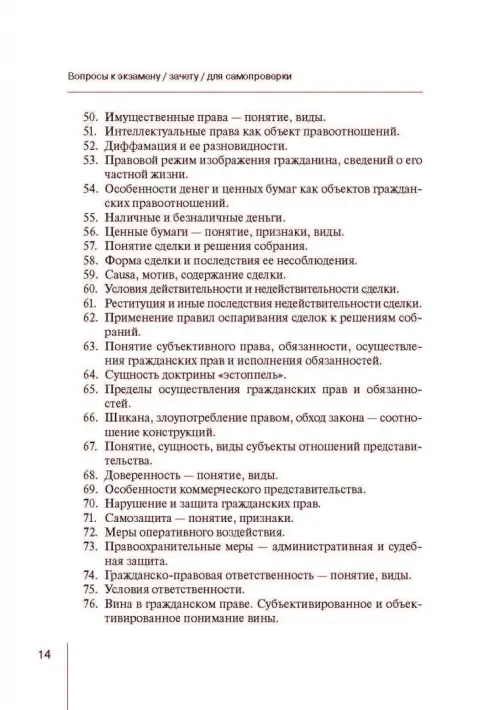 Вопросы к экзамену / зачету / для самопроверки

50. Имущественные права — понятие, виды.
51. Интеллектуальные права как объект правоотношений.
52. Диффамация и ее разновидности.
53. Правовой режим изображения гражданина, сведений о его частной жизни.
54. Особенности денег и ценных бумаг как объектов гражданских правоотношений.
55. Наличные и безналичные деньги.
56. Ценные бумаги — понятие, признаки, виды.
57. Понятие сделки и решения собрания.
58. Форма сделки и последствия ее несоблюдения.
59. Causa, мотив, содержание сделки.
60. Условия действительности и недействительности сделки.
61. Реституция и иные последствия недействительности сделки.
62. Применение правил оспаривания сделок к решениям собраний.
63. Понятие субъективного права, обязанности, осуществления гражданских прав и исполнения обязанностей.
64. Сущность доктрины «эстоппель».
65. Пределы осуществления гражданских прав и обязанностей.
66. Шикана, злоупотребление правом, обход закона — соотношение конструкций.
67. Понятие, сущность, виды субъекты отношений представительства.
68. Доверенность — понятие, виды.
69. Особенности коммерческого представительства.
70. Нарушение и защита гражданских прав.
71. Самозащита — понятие, признаки.
72. Меры оперативного воздействия.
73. Правоохранительные меры — административная и судебная защита.
74. Гражданско-правовая ответственность — понятие, виды.
75. Условия ответственности.
76. Вина в гражданском праве. Субъективированное и объективированное понимание вины.

14